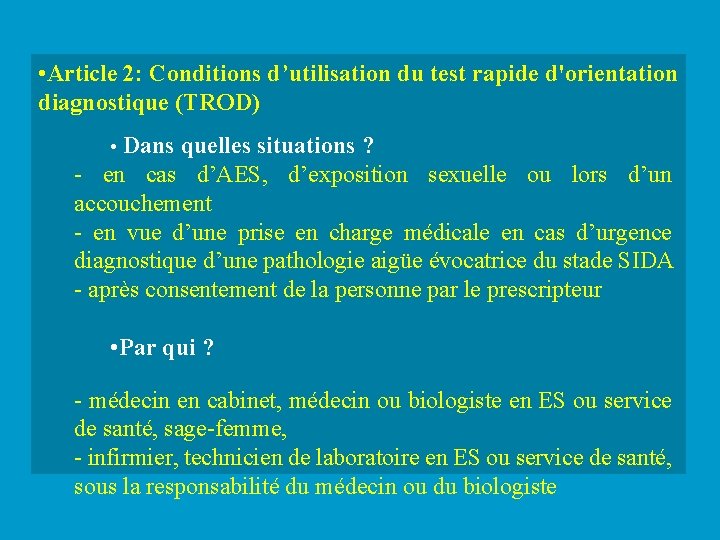 •Article 2: Conditions d’utilisation du test rapide d'orientation diagnostique (TROD)

• Dans quelles situations ?

- en cas d’AES, d’exposition sexuelle ou lors d’un accouchement
- en vue d’une prise en charge médicale en cas d’urgence diagnostique d’une pathologie aigüe évocatrice du stade SIDA
- après consentement de la personne par le prescripteur

•Par qui ?

- médecin en cabinet, médecin ou biologiste en ES ou service de santé, sage-femme,
- infirmier, technicien de laboratoire en ES ou service de santé, sous la responsabilité du médecin ou du biologiste